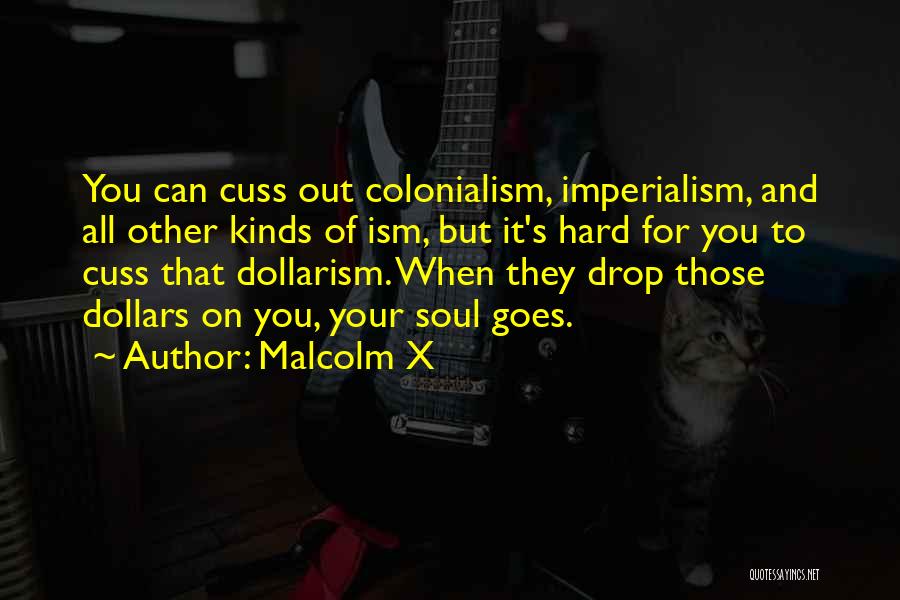 You can cuss out colonialism, imperialism, and all other kinds of ism, but it's hard for you to cuss that dollarism. When they drop those dollars on you, your soul goes.

~ Author: Malcolm X

QUOTESSAYINGS.NET